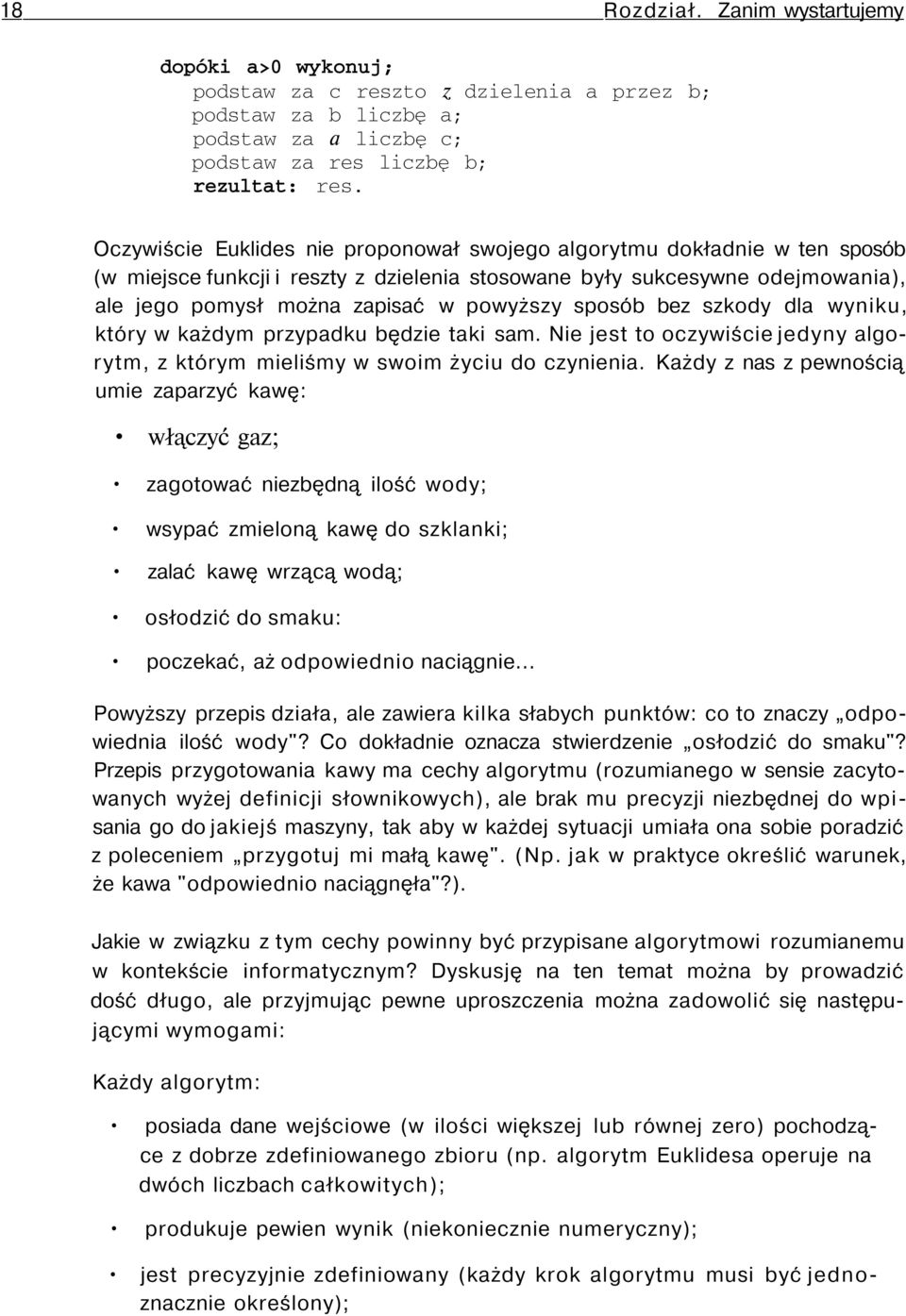 18 Rozdział. Zanim wystartujemy

dopóki a>0 wykonuj;
podstaw za c reszto z dzielenia a przez b;
podstaw za b liczbę a;
podstaw za a liczbę c;
podstaw za res liczbę b;
rezultat: res.

Oczywiście Euklides nie proponował swojego algorytmu dokładnie w ten sposób (w miejsce funkcji i reszty z dzielenia stosowane były sukcesywne odejmowania), ale jego pomysł można zapisać w powyższy sposób bez szkody dla wyniku, który w każdym przypadku będzie taki sam. Nie jest to oczywiście jedyny algorytm, z którym mieliśmy w swoim życiu do czynienia. Każdy z nas z pewnością umie zaparzyć kawę:

• włączyć gaz;
• zagotować niezbędną ilość wody;
• wsypać zmieloną kawę do szklanki;
• zalać kawę wrzącą wodą;
• osłodzić do smaku:
• poczekać, aż odpowiednio naciągnie...

Powyższy przepis działa, ale zawiera kilka słabych punktów: co to znaczy „odpowiednia ilość wody"? Co dokładnie oznacza stwierdzenie „osłodzić do smaku"? Przepis przygotowania kawy ma cechy algorytmu (rozumianego w sensie zacytowanych wyżej definicji słownikowych), ale brak mu precyzji niezbędnej do wpisania go do jakiejś maszyny, tak aby w każdej sytuacji umiała ona sobie poradzić z poleceniem „przygotuj mi małą kawę". (Np. jak w praktyce określić warunek, że kawa "odpowiednio naciągnęła"?).

Jakie w związku z tym cechy powinny być przypisane algorytmowi rozumianemu w kontekście informatycznym? Dyskusję na ten temat można by prowadzić dość długo, ale przyjmując pewne uproszczenia można zadowolić się następującymi wymogami:

Każdy algorytm:

• posiada dane wejściowe (w ilości większej lub równej zero) pochodzące z dobrze zdefiniowanego zbioru (np. algorytm Euklidesa operuje na dwóch liczbach całkowitych);
• produkuje pewien wynik (niekoniecznie numeryczny);
• jest precyzyjnie zdefiniowany (każdy krok algorytmu musi być jednoznacznie określony);